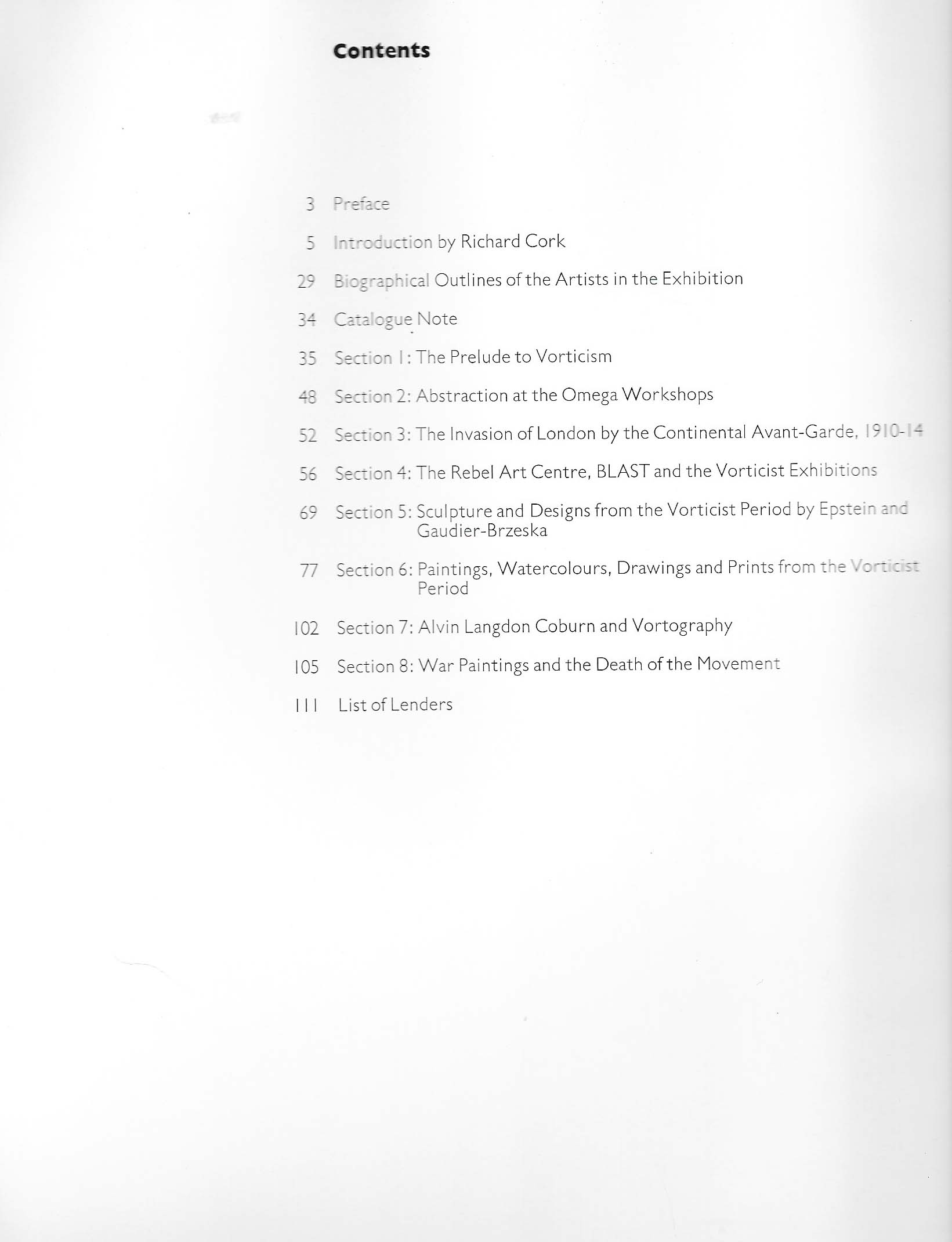 Contents

3 Preface

5 Introduction by Richard Cork

29 Biographical Outlines of the Artists in the Exhibition

34 Catalogue Note

35 Section 1: The Prelude to Vorticism

48 Section 2: Abstraction at the Omega Workshops

52 Section 3: The Invasion of London by the Continental Avant-Garde, 1910-14

56 Section 4: The Rebel Art Centre, BLAST and the Vorticist Exhibitions

69 Section 5: Sculpture and Designs from the Vorticist Period by Epstein and Gaudier-Brzeska

77 Section 6: Paintings, Watercolours, Drawings and Prints from the Vorticist Period

102 Section 7: Alvin Langdon Coburn and Vortography

105 Section 8: War Paintings and the Death of the Movement

111 List of Lenders